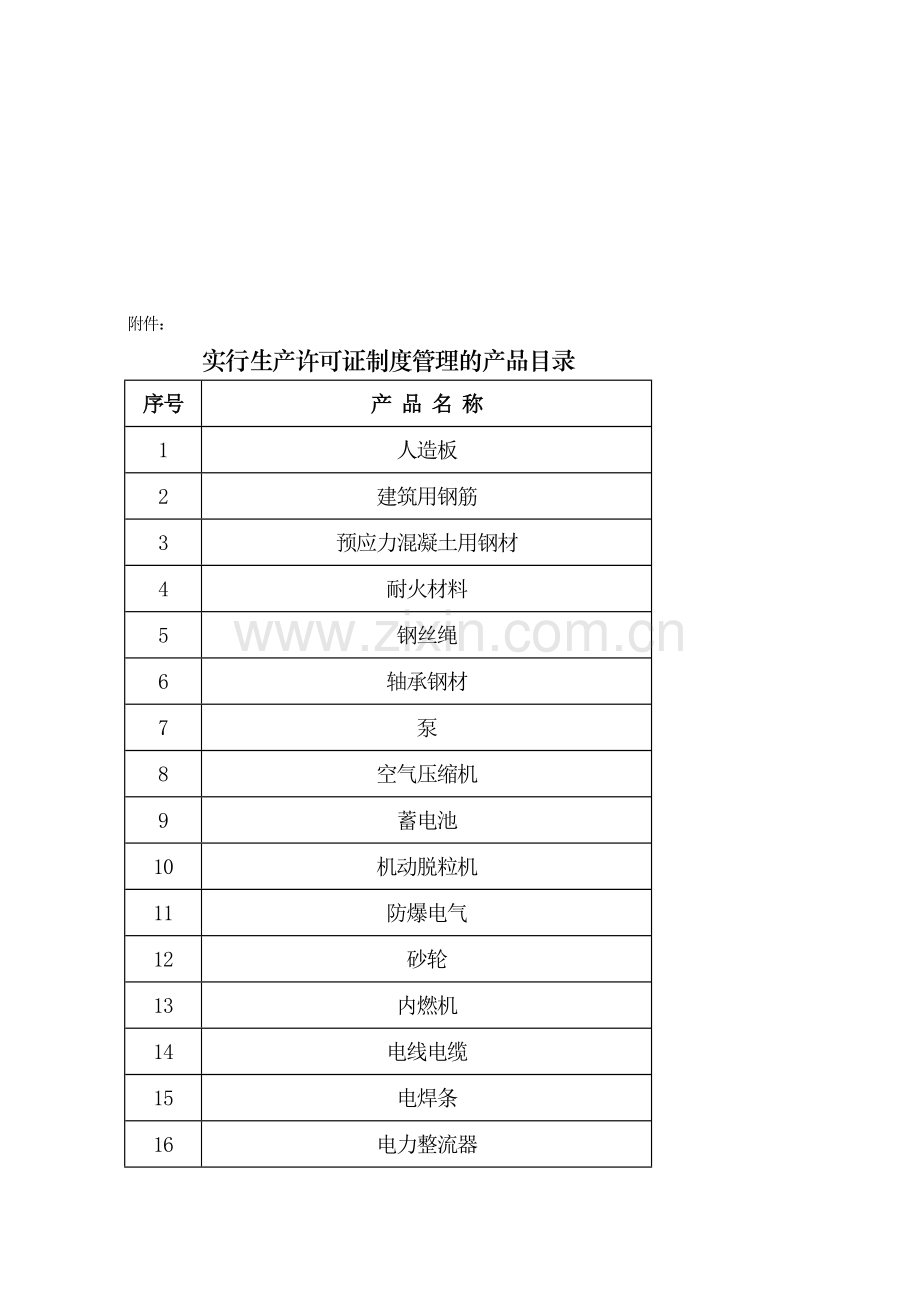 附件：

实行生产许可证制度管理的产品目录

| 序号 | 产 品 名 称 |
|---|---|
| 1 | 人造板 |
| 2 | 建筑用钢筋 |
| 3 | 预应力混凝土用钢材 |
| 4 | 耐火材料 |
| 5 | 钢丝绳 |
| 6 | 轴承钢材 |
| 7 | 泵 |
| 8 | 空气压缩机 |
| 9 | 蓄电池 |
| 10 | 机动脱粒机 |
| 11 | 防爆电气 |
| 12 | 砂轮 |
| 13 | 内燃机 |
| 14 | 电线电缆 |
| 15 | 电焊条 |
| 16 | 电力整流器 |

www.zixin.com.cn